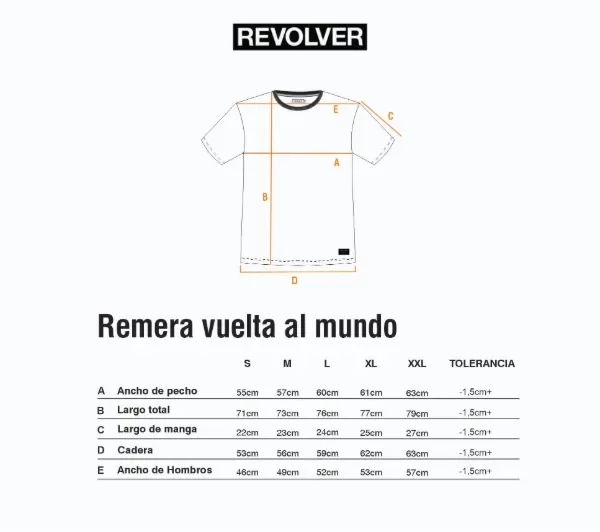 REVOLVER

E
C
A
B
D

Remera vuelta al mundo

| | | S | M | L | XL | XXL | TOLERANCIA |
|---|---|---|---|---|---|---|---|
| A | Ancho de pecho | 55cm | 57cm | 60cm | 61cm | 63cm | -1,5cm+ |
| B | Largo total | 71cm | 73cm | 76cm | 77cm | 79cm | -1,5cm+ |
| C | Largo de manga | 22cm | 23cm | 24cm | 25cm | 27cm | -1,5cm+ |
| D | Cadera | 53cm | 56cm | 59cm | 62cm | 63cm | -1,5cm+ |
| E | Ancho de Hombros | 46cm | 49cm | 52cm | 53cm | 57cm | -1,5cm+ |